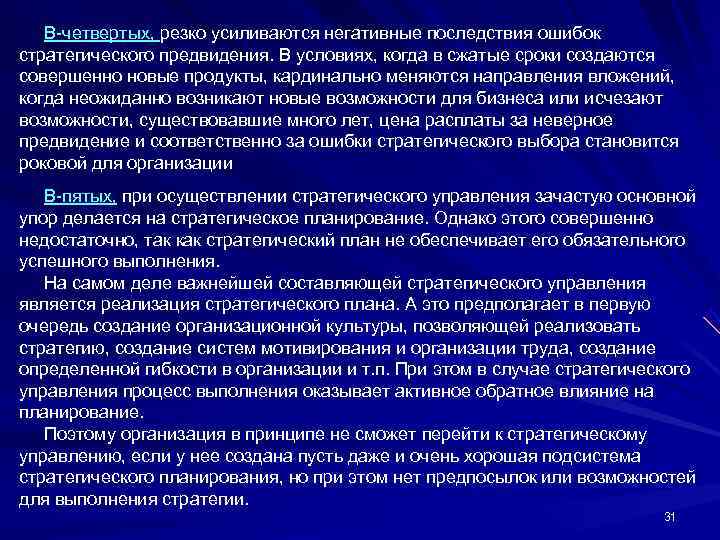 В-четвертых, резко усиливаются негативные последствия ошибок стратегического предвидения. В условиях, когда в сжатые сроки создаются совершенно новые продукты, кардинально меняются направления вложений, когда неожиданно возникают новые возможности для бизнеса или исчезают возможности, существовавшие много лет, цена расплаты за неверное предвидение и соответственно за ошибки стратегического выбора становится роковой для организации

В-пятых, при осуществлении стратегического управления зачастую основной упор делается на стратегическое планирование. Однако этого совершенно недостаточно, так как стратегический план не обеспечивает его обязательного успешного выполнения.

На самом деле важнейшей составляющей стратегического управления является реализация стратегического плана. А это предполагает в первую очередь создание организационной культуры, позволяющей реализовать стратегию, создание систем мотивирования и организации труда, создание определенной гибкости в организации и т.п. При этом в случае стратегического управления процесс выполнения оказывает активное обратное влияние на планирование.

Поэтому организация в принципе не сможет перейти к стратегическому управлению, если у нее создана пусть даже и очень хорошая подсистема стратегического планирования, но при этом нет предпосылок или возможностей для выполнения стратегии.

31